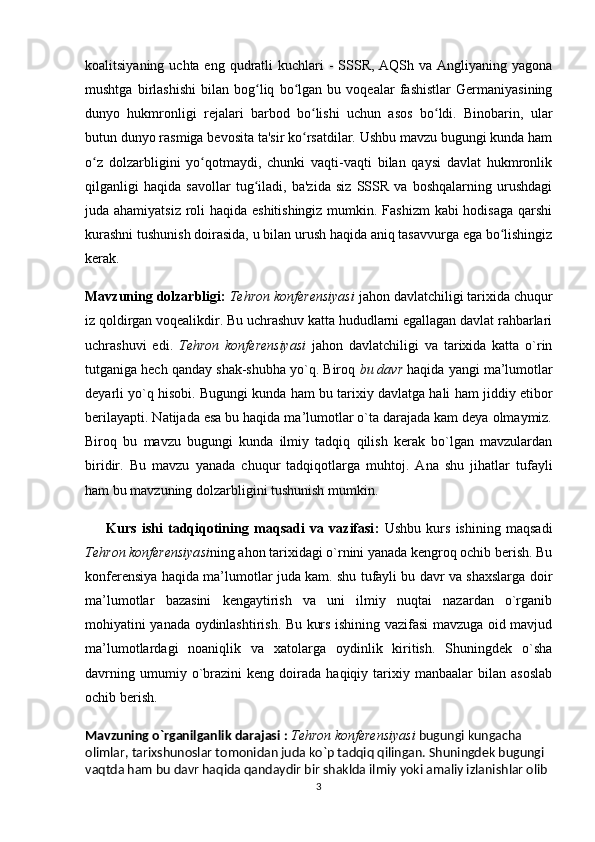 koalitsiyaning uchta eng qudratli kuchlari - SSSR, AQSh va Angliyaning yagona mushtga birlashishi bilan bog‘liq bo‘lgan bu voqealar fashistlar Germaniyasining dunyo hukmronligi rejalari barbod bo‘lishi uchun asos bo‘ldi. Binobarin, ular butun dunyo rasmiga bevosita ta'sir ko‘rsatdilar. Ushbu mavzu bugungi kunda ham o‘z dolzarbligini yo‘qotmaydi, chunki vaqti-vaqti bilan qaysi davlat hukmronlik qilganligi haqida savollar tug‘iladi, ba'zida siz SSSR va boshqalarning urushdagi juda ahamiyatsiz roli haqida eshitishingiz mumkin. Fashizm kabi hodisaga qarshi kurashni tushunish doirasida, u bilan urush haqida aniq tasavvurga ega bo‘lishingiz kerak.

Mavzuning dolzarbligi: Tehron konferensiyasi jahon davlatchiligi tarixida chuqur iz qoldirgan voqealikdir. Bu uchrashuv katta hududlarni egallagan davlat rahbarlari uchrashuvi edi. Tehron konferensiyasi jahon davlatchiligi va tarixida katta o`rin tutganiga hech qanday shak-shubha yo`q. Biroq bu davr haqida yangi ma’lumotlar deyarli yo`q hisobi. Bugungi kunda ham bu tarixiy davlatga hali ham jiddiy etibor berilayapti. Natijada esa bu haqida ma’lumotlar o`ta darajada kam deya olmaymiz. Biroq bu mavzu bugungi kunda ilmiy tadqiq qilish kerak bo`lgan mavzulardan biridir. Bu mavzu yanada chuqur tadqiqotlarga muhtoj. Ana shu jihatlar tufayli ham bu mavzuning dolzarbligini tushunish mumkin.

Kurs ishi tadqiqotining maqsadi va vazifasi: Ushbu kurs ishining maqsadi Tehron konferensiyasining ahon tarixidagi o`rnini yanada kengroq ochib berish. Bu konferensiya haqida ma’lumotlar juda kam. shu tufayli bu davr va shaxslarga doir ma’lumotlar bazasini kengaytirish va uni ilmiy nuqtai nazardan o`rganib mohiyatini yanada oydinlashtirish. Bu kurs ishining vazifasi mavzuga oid mavjud ma’lumotlardagi noaniqlik va xatolarga oydinlik kiritish. Shuningdek o`sha davrning umumiy o`brazini keng doirada haqiqiy tarixiy manbaalar bilan asoslab ochib berish.

Mavzuning o`rganilganlik darajasi : Tehron konferensiyasi bugungi kungacha olimlar, tarixshunoslar tomonidan juda ko`p tadqiq qilingan. Shuningdek bugungi vaqtda ham bu davr haqida qandaydir bir shaklda ilmiy yoki amaliy izlanishlar olib

3